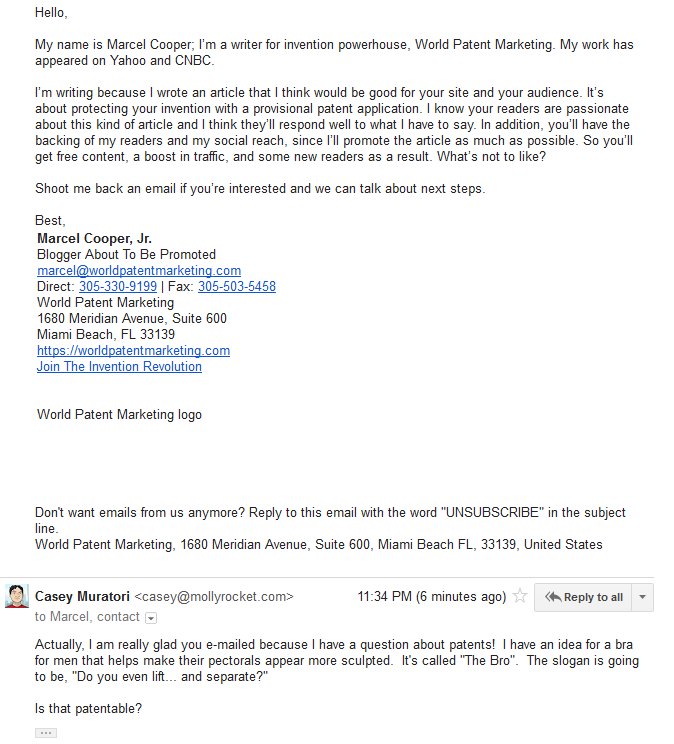 Hello,

My name is Marcel Cooper; I'm a writer for invention powerhouse, World Patent Marketing. My work has appeared on Yahoo and CNBC.

I'm writing because I wrote an article that I think would be good for your site and your audience. It's about protecting your invention with a provisional patent application. I know your readers are passionate about this kind of article and I think they'll respond well to what I have to say. In addition, you'll have the backing of my readers and my social reach, since I'll promote the article as much as possible. So you'll get free content, a boost in traffic, and some new readers as a result. What's not to like?

Shoot me back an email if you're interested and we can talk about next steps.

Best,
Marcel Cooper, Jr.
Blogger About To Be Promoted
marcel@worldpatentmarketing.com
Direct: 305-330-9199 | Fax: 305-503-5458
World Patent Marketing
1680 Meridian Avenue, Suite 600
Miami Beach, FL 33139
https://worldpatentmarketing.com
Join The Invention Revolution

World Patent Marketing logo

Don't want emails from us anymore? Reply to this email with the word "UNSUBSCRIBE" in the subject line.
World Patent Marketing, 1680 Meridian Avenue, Suite 600, Miami Beach FL, 33139, United States

Casey Muratori <casey@mollyrocket.com>
11:34 PM (6 minutes ago)
Reply to all
to Marcel, contact

Actually, I am really glad you e-mailed because I have a question about patents! I have an idea for a bra for men that helps make their pectorals appear more sculpted. It's called "The Bro". The slogan is going to be, "Do you even lift... and separate?"

Is that patentable?

...